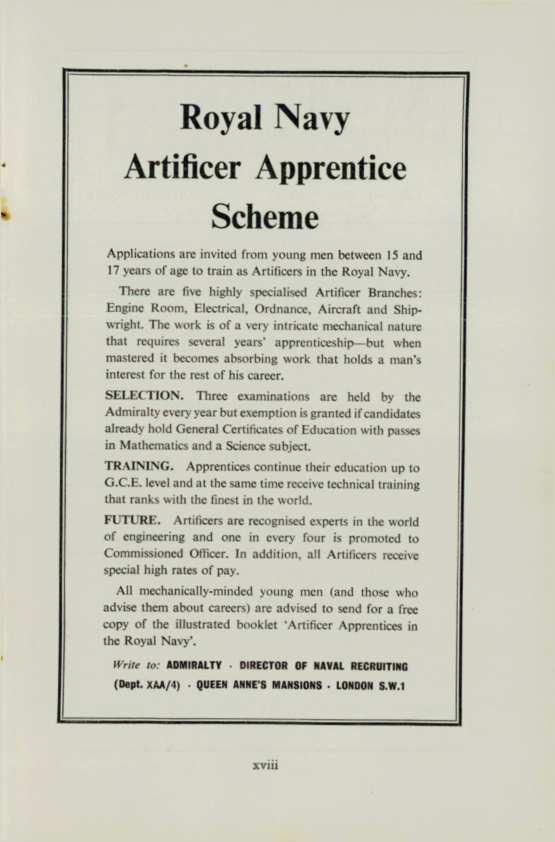 Royal Navy
Artificer Apprentice
Scheme

Applications are invited from young men between 15 and 17 years of age to train as Artificers in the Royal Navy.

There are five highly specialised Artificer Branches: Engine Room, Electrical, Ordnance, Aircraft and Shipwright. The work is of a very intricate mechanical nature that requires several years' apprenticeship—but when mastered it becomes absorbing work that holds a man's interest for the rest of his career.

SELECTION. Three examinations are held by the Admiralty every year but exemption is granted if candidates already hold General Certificates of Education with passes in Mathematics and a Science subject.

TRAINING. Apprentices continue their education up to G.C.E. level and at the same time receive technical training that ranks with the finest in the world.

FUTURE. Artificers are recognised experts in the world of engineering and one in every four is promoted to Commissioned Officer. In addition, all Artificers receive special high rates of pay.

All mechanically-minded young men (and those who advise them about careers) are advised to send for a free copy of the illustrated booklet 'Artificer Apprentices in the Royal Navy'.

Write to: ADMIRALTY · DIRECTOR OF NAVAL RECRUITING (Dept. XAA/4) · QUEEN ANNE'S MANSIONS · LONDON S.W.1

xviii